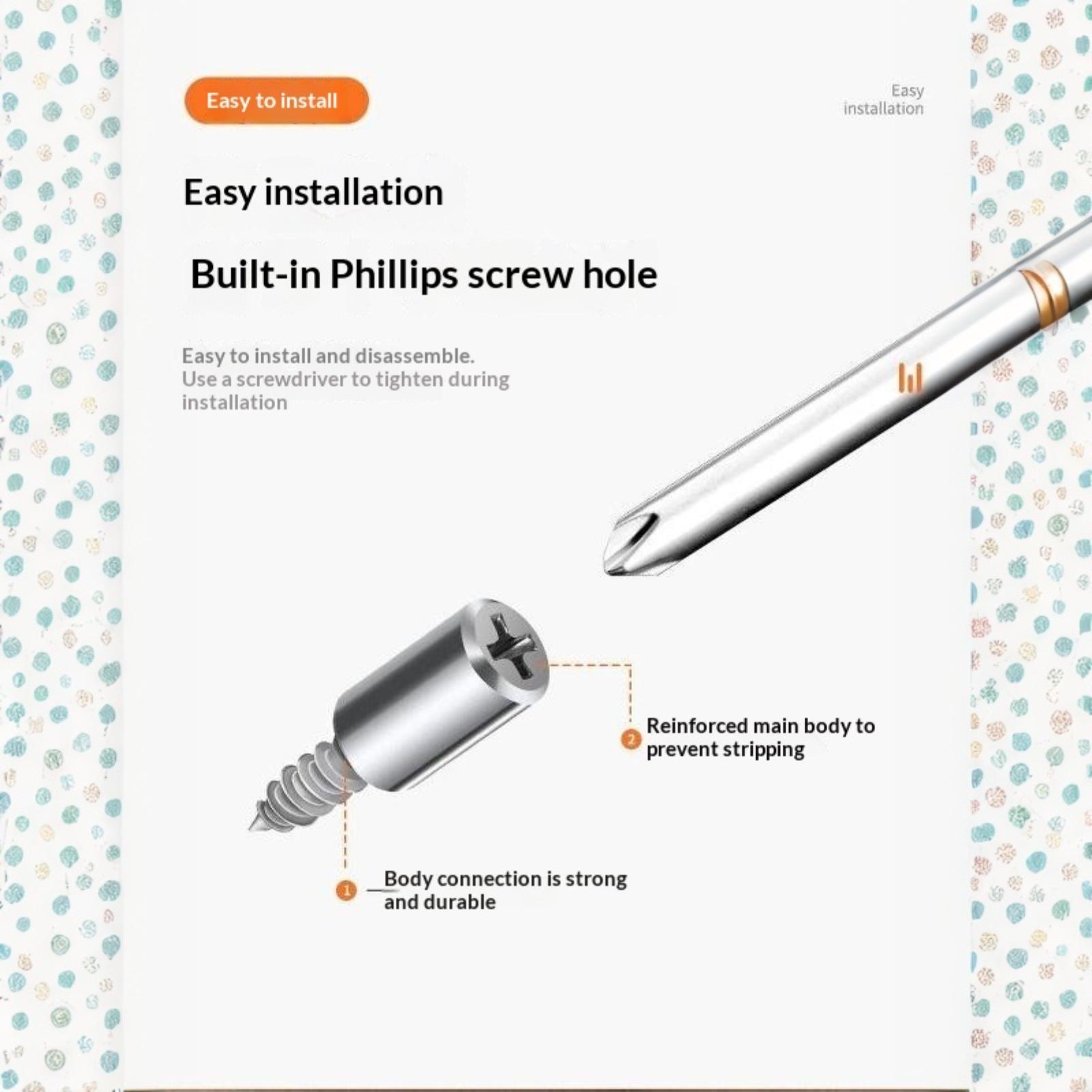 Easy to install

Easy installation

Easy installation

Built-in Phillips screw hole

Easy to install and disassemble. Use a screwdriver to tighten during installation

2 Reinforced main body to prevent stripping

1 Body connection is strong and durable